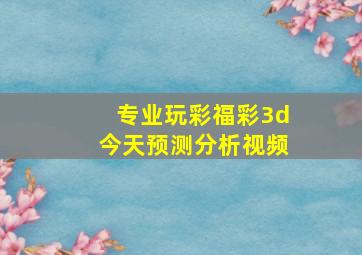 专业玩彩福彩3d
今天预测分析视频